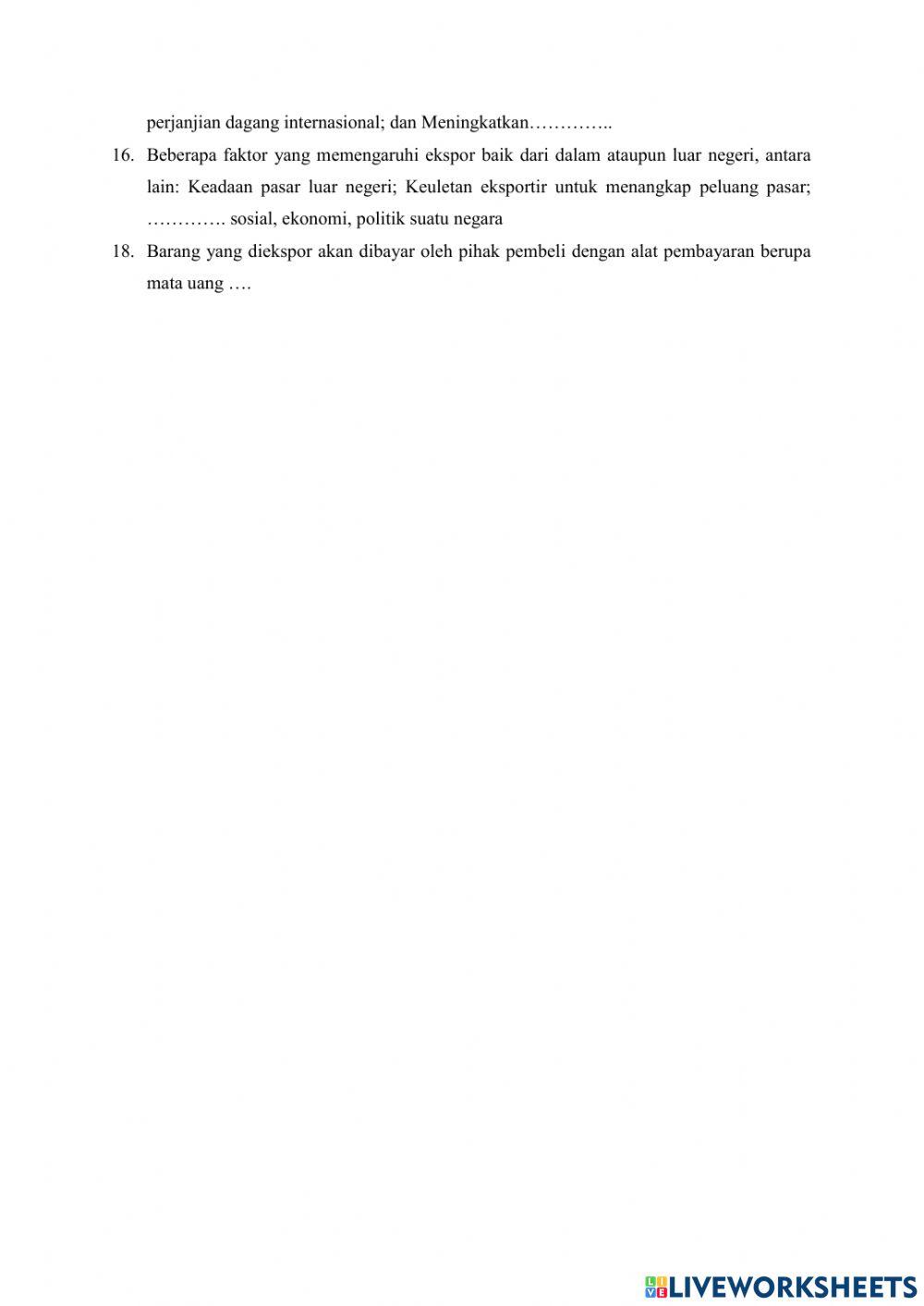 perjanjian dagang internasional; dan Meningkatkan…………..

16. Beberapa faktor yang memengaruhi ekspor baik dari dalam ataupun luar negeri, antara lain: Keadaan pasar luar negeri; Keuletan eksportir untuk menangkap peluang pasar; …………. sosial, ekonomi, politik suatu negara

18. Barang yang diekspor akan dibayar oleh pihak pembeli dengan alat pembayaran berupa mata uang ….

LIVEWORKSHEETS